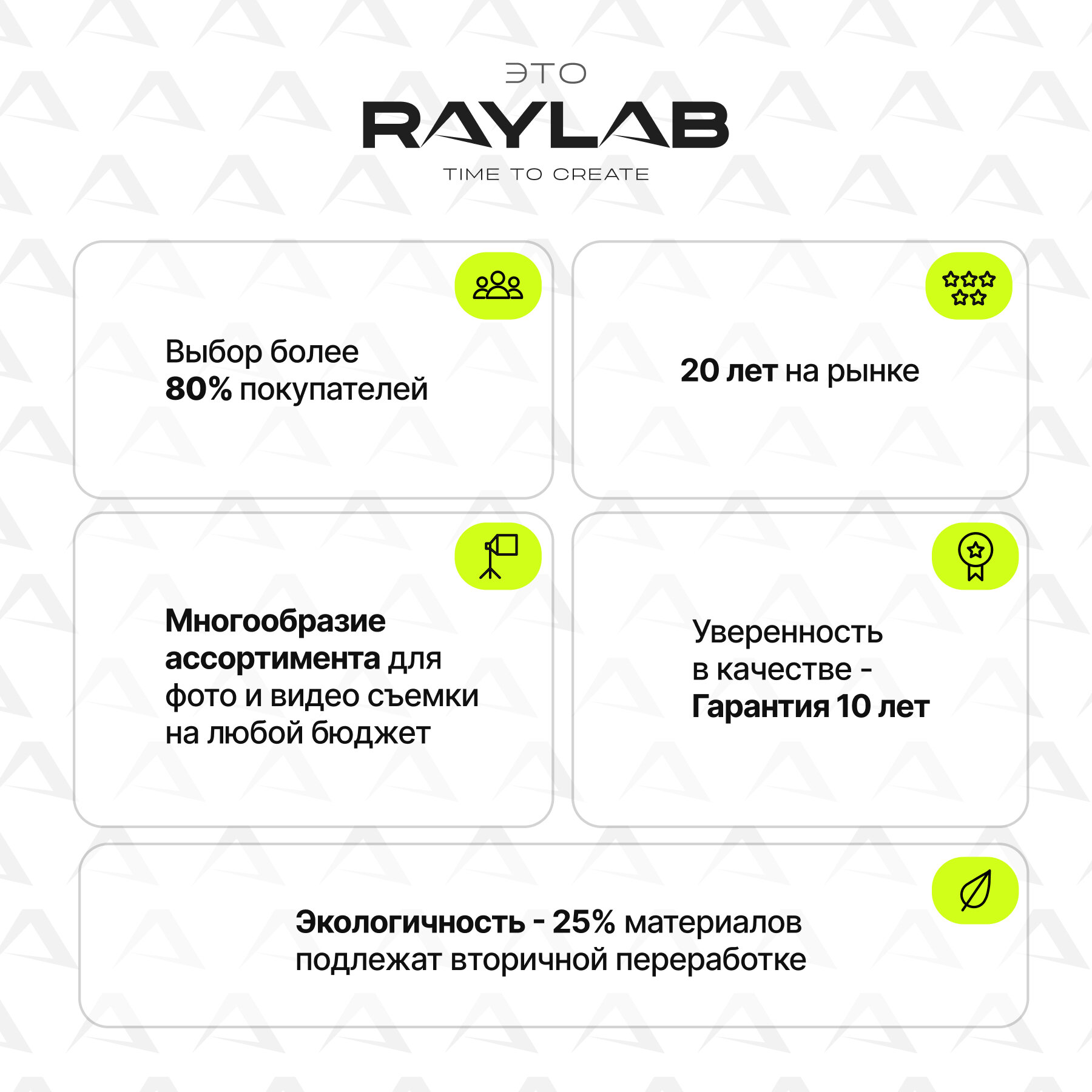 ЭТО

RAYLAB

TIME TO CREATE

Выбор более 80% покупателей

20 лет на рынке

Многообразие ассортимента для фото и видео съемки на любой бюджет

Уверенность в качестве - Гарантия 10 лет

Экологичность - 25% материалов подлежат вторичной переработке